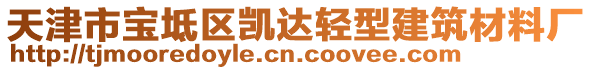 天津市宝坻区凯达轻型建筑材料厂
http://tjmooredoyle.cn.coovee.com